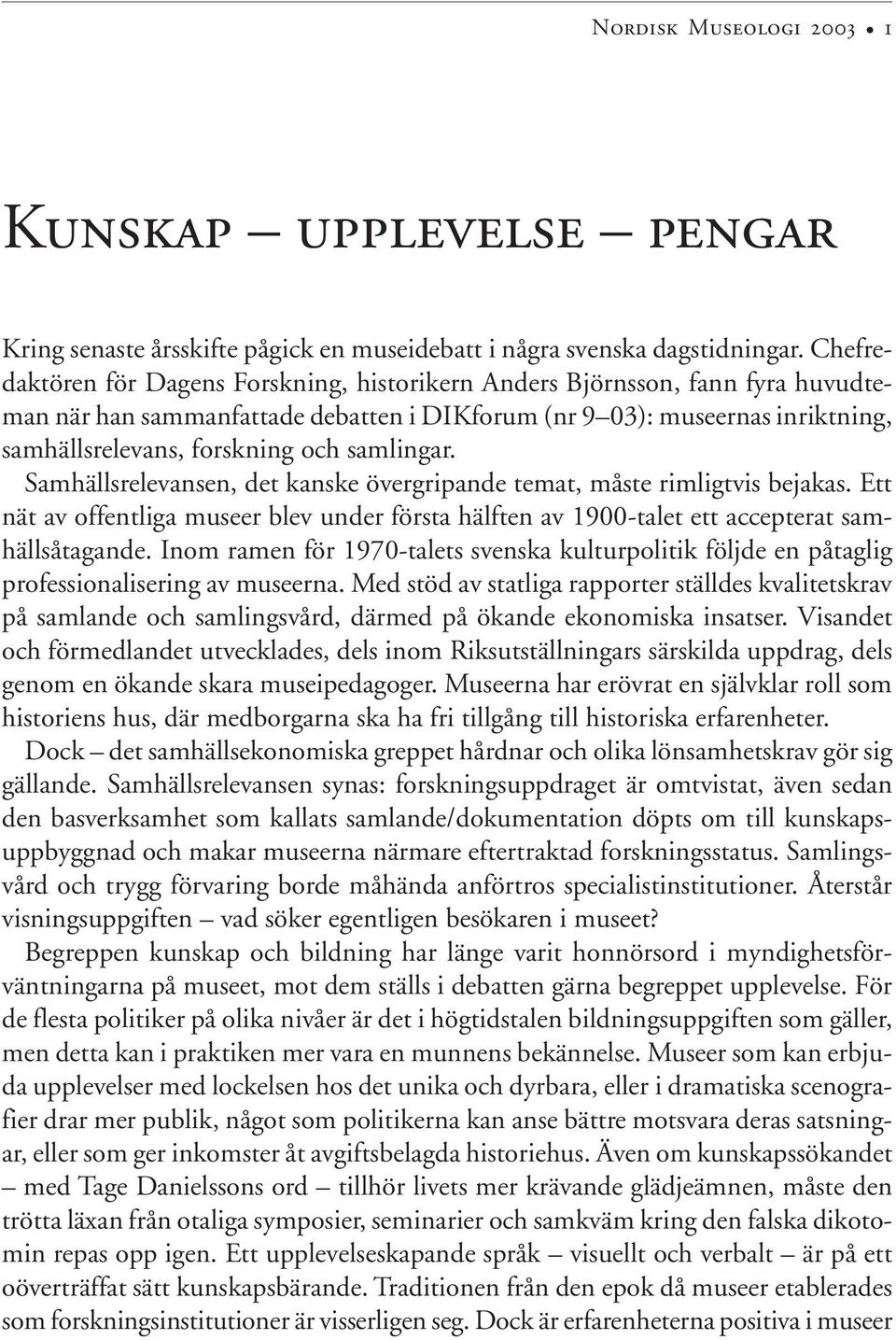 Nordisk Museologi 2003 • 1

Kunskap – upplevelse – pengar

Kring senaste årsskifte pågick en museidebatt i några svenska dagstidningar. Chefredaktören för Dagens Forskning, historikern Anders Björnsson, fann fyra huvudteman när han sammanfattade debatten i DIKforum (nr 9–03): museernas inriktning, samhällsrelevans, forskning och samlingar.

Samhällsrelevansen, det kanske övergripande temat, måste rimligtvis bejakas. Ett nät av offentliga museer blev under första hälften av 1900-talet ett accepterat samhällsåtagande. Inom ramen för 1970-talets svenska kulturpolitik följde en påtaglig professionalisering av museerna. Med stöd av statliga rapporter ställdes kvalitetskrav på samlande och samlingsvård, därmed på ökande ekonomiska insatser. Visandet och förmedlandet utvecklades, dels inom Riksutställningars särskilda uppdrag, dels genom en ökande skara museipedagoger. Museerna har erövrat en självklar roll som historiens hus, där medborgarna ska ha fri tillgång till historiska erfarenheter.

Dock – det samhällsekonomiska greppet hårdnar och olika lönsamhetskrav gör sig gällande. Samhällsrelevansen synas: forskningsuppdraget är omtvistat, även sedan den basverksamhet som kallats samlande/dokumentation döpts om till kunskapsuppbyggnad och makar museerna närmare eftertraktad forskningsstatus. Samlingsvård och trygg förvaring borde måhända anförtros specialistinstitutioner. Återstår visningsuppgiften – vad söker egentligen besökaren i museet?

Begreppen kunskap och bildning har länge varit honnörsord i myndighetsförväntningarna på museet, mot dem ställs i debatten gärna begreppet upplevelse. För de flesta politiker på olika nivåer är det i högtidstalen bildningsuppgiften som gäller, men detta kan i praktiken mer vara en munnens bekännelse. Museer som kan erbjuda upplevelser med lockelsen hos det unika och dyrbara, eller i dramatiska scenografier drar mer publik, något som politikerna kan anse bättre motsvara deras satsningar, eller som ger inkomster åt avgiftsbelagda historiehus. Även om kunskapssökandet – med Tage Danielssons ord – tillhör livets mer krävande glädjeämnen, måste den trötta läxan från otaliga symposier, seminarier och samkväm kring den falska dikotomin repas opp igen. Ett upplevelseskapande språk – visuellt och verbalt – är på ett oöverträffat sätt kunskapsbärande. Traditionen från den epok då museer etablerades som forskningsinstitutioner är visserligen seg. Dock är erfarenheterna positiva i museer